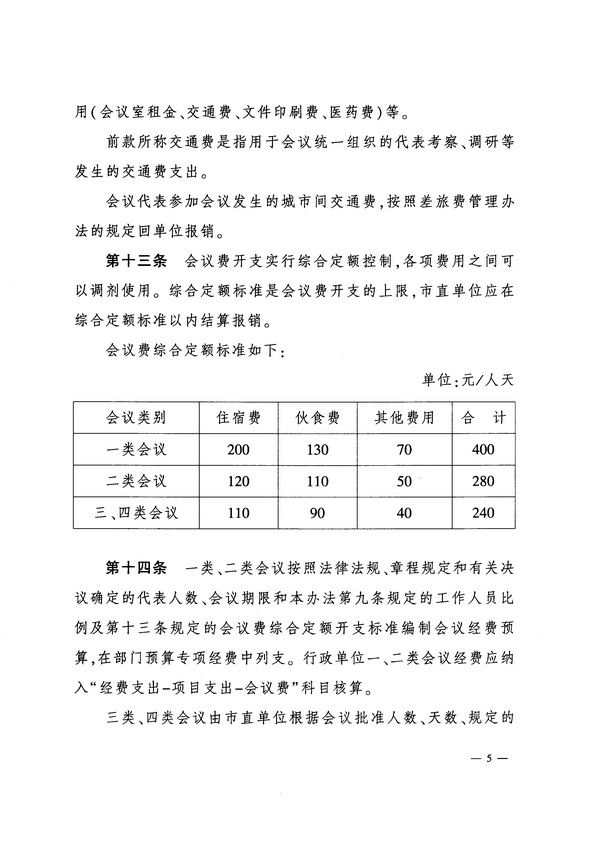 用（会议室租金、交通费、文件印刷费、医药费）等。

前款所称交通费是指用于会议统一组织的代表考察、调研等发生的交通费支出。

会议代表参加会议发生的城市间交通费，按照差旅费管理办法的规定回单位报销。

第十三条　会议费开支实行综合定额控制，各项费用之间可以调剂使用。综合定额标准是会议费开支的上限，市直单位应在综合定额标准以内结算报销。

会议费综合定额标准如下：

单位：元/人天

| 会议类别 | 住宿费 | 伙食费 | 其他费用 | 合　计 |
|---|---|---|---|---|
| 一类会议 | 200 | 130 | 70 | 400 |
| 二类会议 | 120 | 110 | 50 | 280 |
| 三、四类会议 | 110 | 90 | 40 | 240 |

第十四条　一类、二类会议按照法律法规、章程规定和有关决议确定的代表人数、会议期限和本办法第九条规定的工作人员比例及第十三条规定的会议费综合定额开支标准编制会议经费预算，在部门预算专项经费中列支。行政单位一、二类会议经费应纳入“经费支出-项目支出-会议费”科目核算。

三类、四类会议由市直单位根据会议批准人数、天数、规定的

— 5 —